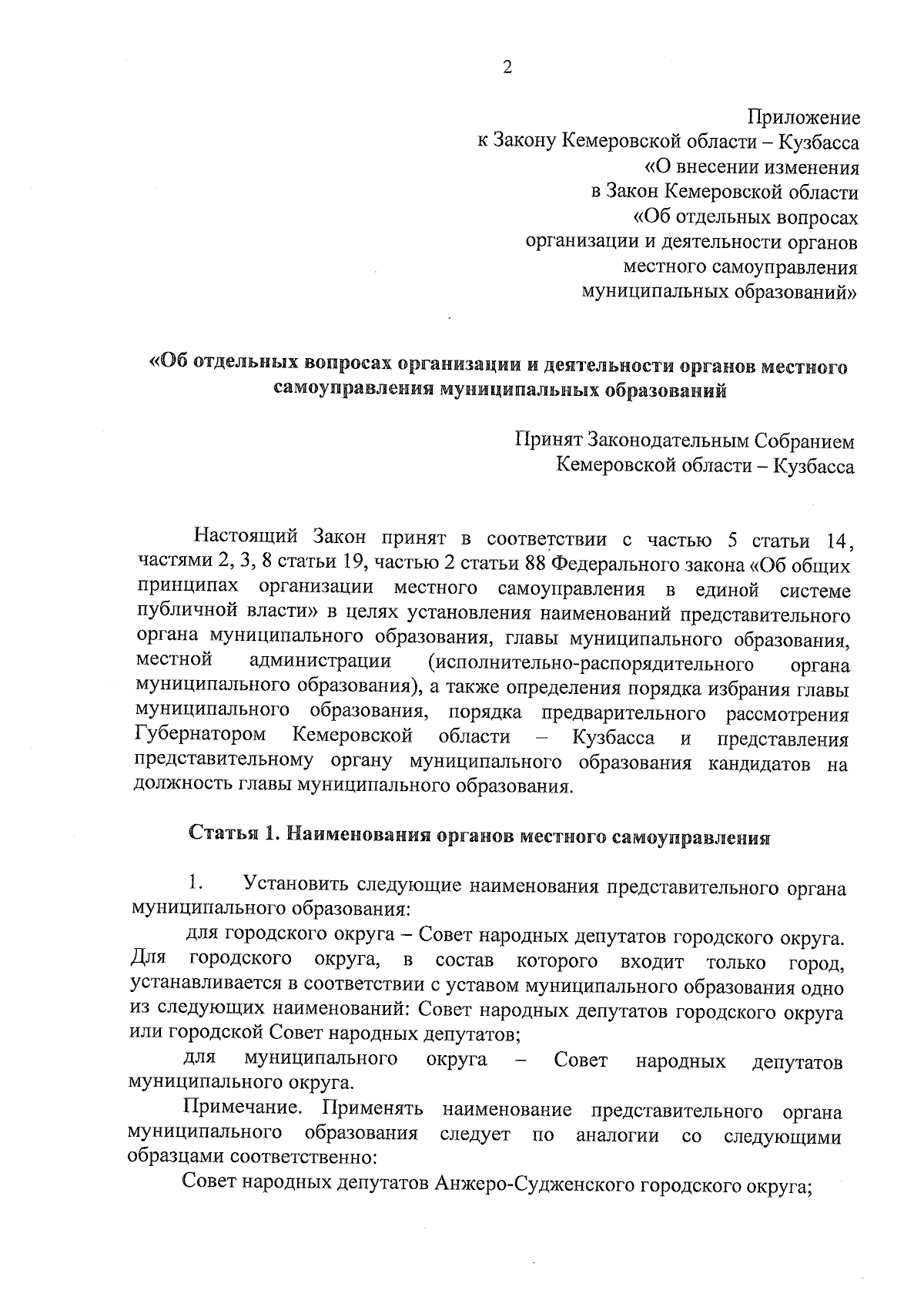 2

Приложение
к Закону Кемеровской области – Кузбасса
«О внесении изменения
в Закон Кемеровской области
«Об отдельных вопросах
организации и деятельности органов
местного самоуправления
муниципальных образований»

«Об отдельных вопросах организации и деятельности органов местного самоуправления муниципальных образований

Принят Законодательным Собранием
Кемеровской области – Кузбасса

Настоящий Закон принят в соответствии с частью 5 статьи 14, частями 2, 3, 8 статьи 19, частью 2 статьи 88 Федерального закона «Об общих принципах организации местного самоуправления в единой системе публичной власти» в целях установления наименований представительного органа муниципального образования, главы муниципального образования, местной администрации (исполнительно-распорядительного органа муниципального образования), а также определения порядка избрания главы муниципального образования, порядка предварительного рассмотрения Губернатором Кемеровской области – Кузбасса и представления представительному органу муниципального образования кандидатов на должность главы муниципального образования.

Статья 1. Наименования органов местного самоуправления

1. Установить следующие наименования представительного органа муниципального образования:

для городского округа – Совет народных депутатов городского округа. Для городского округа, в состав которого входит только город, устанавливается в соответствии с уставом муниципального образования одно из следующих наименований: Совет народных депутатов городского округа или городской Совет народных депутатов;

для муниципального округа – Совет народных депутатов муниципального округа.

Примечание. Применять наименование представительного органа муниципального образования следует по аналогии со следующими образцами соответственно:

Совет народных депутатов Анжеро-Судженского городского округа;